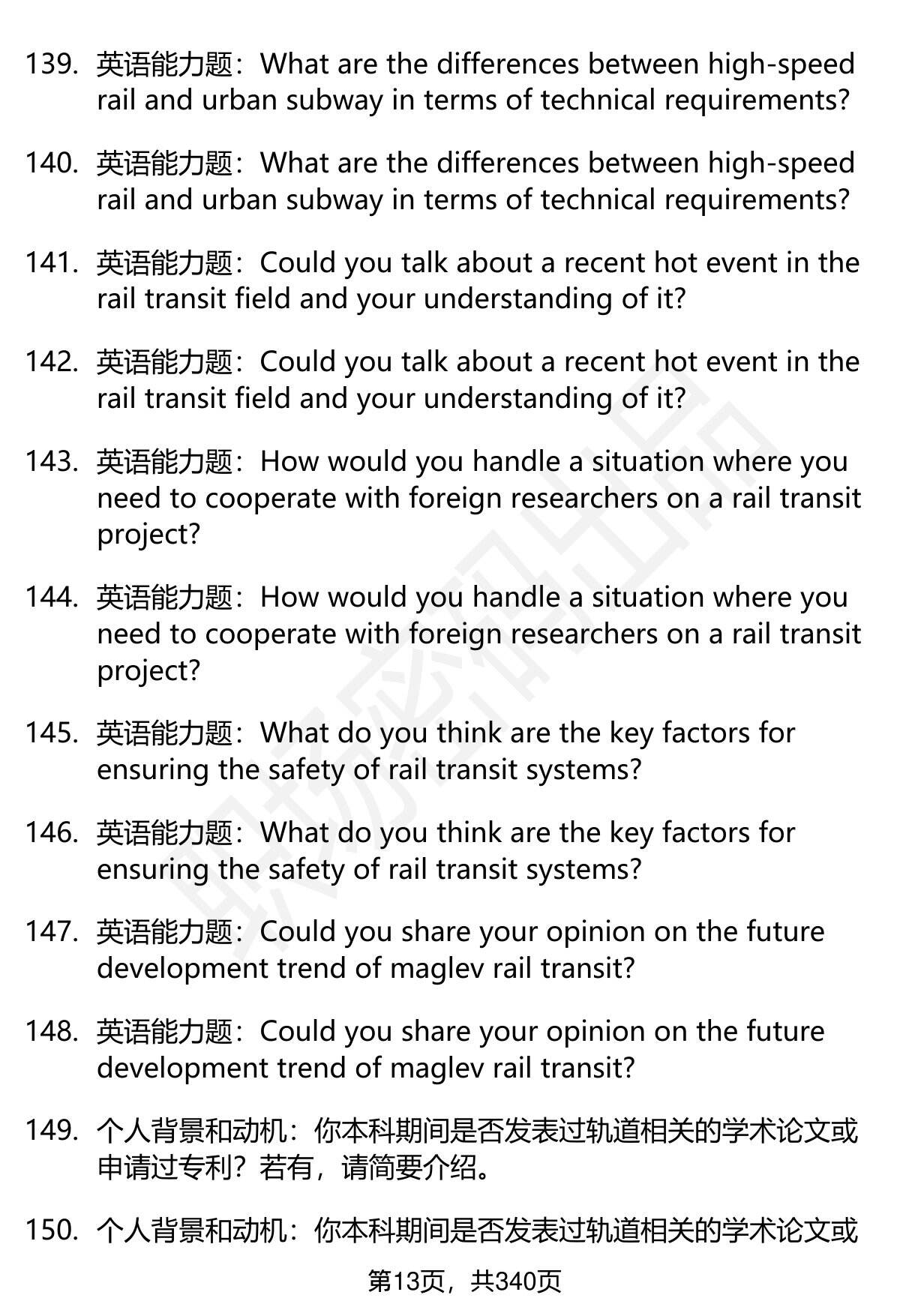 139. 英语能力题：What are the differences between high-speed rail and urban subway in terms of technical requirements?

140. 英语能力题：What are the differences between high-speed rail and urban subway in terms of technical requirements?

141. 英语能力题：Could you talk about a recent hot event in the rail transit field and your understanding of it?

142. 英语能力题：Could you talk about a recent hot event in the rail transit field and your understanding of it?

143. 英语能力题：How would you handle a situation where you need to cooperate with foreign researchers on a rail transit project?

144. 英语能力题：How would you handle a situation where you need to cooperate with foreign researchers on a rail transit project?

145. 英语能力题：What do you think are the key factors for ensuring the safety of rail transit systems?

146. 英语能力题：What do you think are the key factors for ensuring the safety of rail transit systems?

147. 英语能力题：Could you share your opinion on the future development trend of maglev rail transit?

148. 英语能力题：Could you share your opinion on the future development trend of maglev rail transit?

149. 个人背景和动机：你本科期间是否发表过轨道相关的学术论文或申请过专利？若有，请简要介绍。

150. 个人背景和动机：你本科期间是否发表过轨道相关的学术论文或

第13页，共340页